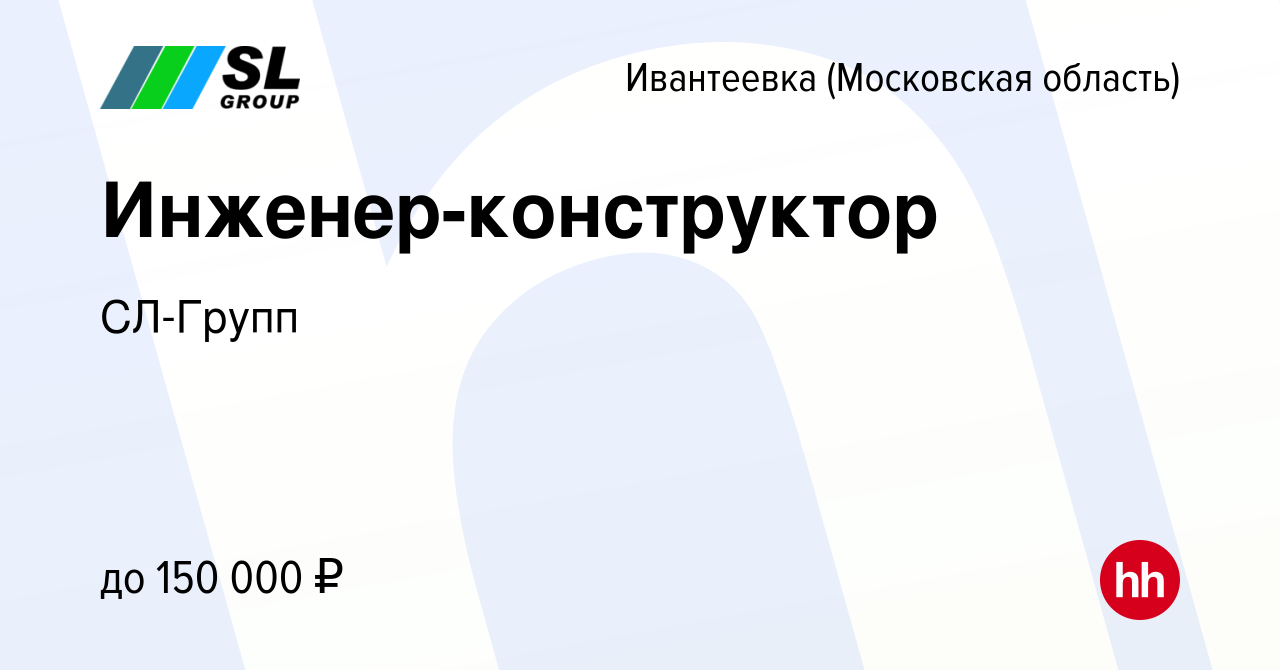 SL GROUP

Ивантеевка (Московская область)

Инженер-конструктор

СЛ-Групп

до 150 000 ₽

hh